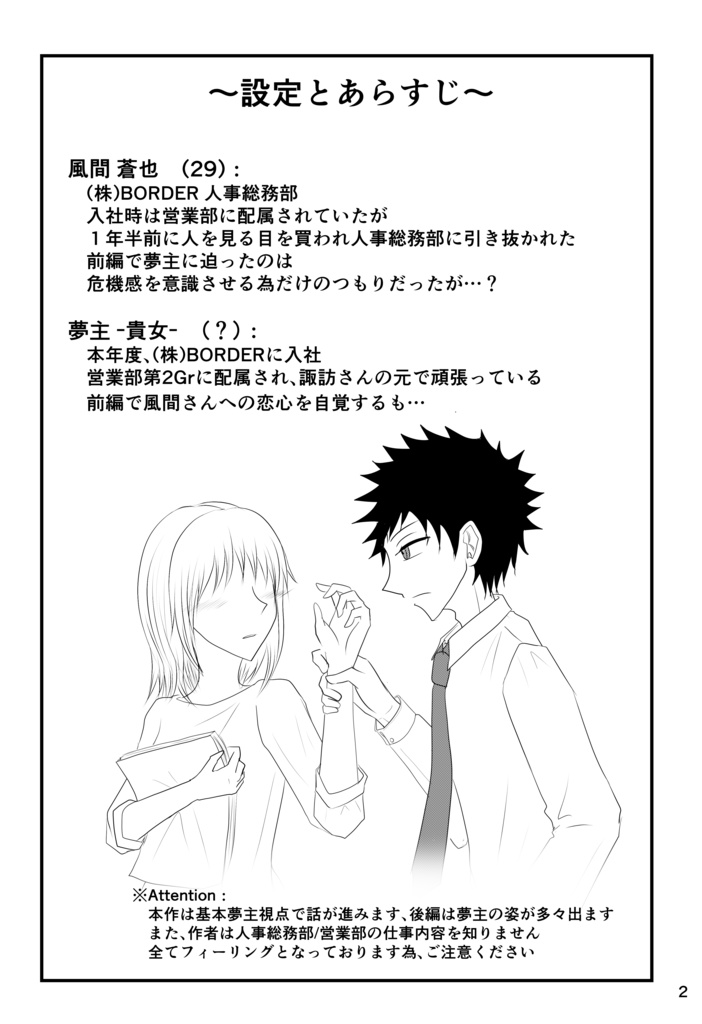 ～設定とあらすじ～

風間 蒼也 （29）：
(株)BORDER 人事総務部
入社時は営業部に配属されていたが
１年半前に人を見る目を買われ人事総務部に引き抜かれた
前編で夢主に迫ったのは
危機感を意識させる為だけのつもりだったが…？

夢主 -貴女- （？）：
本年度、(株)BORDERに入社
営業部第2Grに配属され、諏訪さんの元で頑張っている
前編で風間さんへの恋心を自覚するも…

※Attention：
本作は基本夢主視点で話が進みます、後編は夢主の姿が多々出ます
また、作者は人事総務部/営業部の仕事内容を知りません
全てフィーリングとなっております為、ご注意ください

2